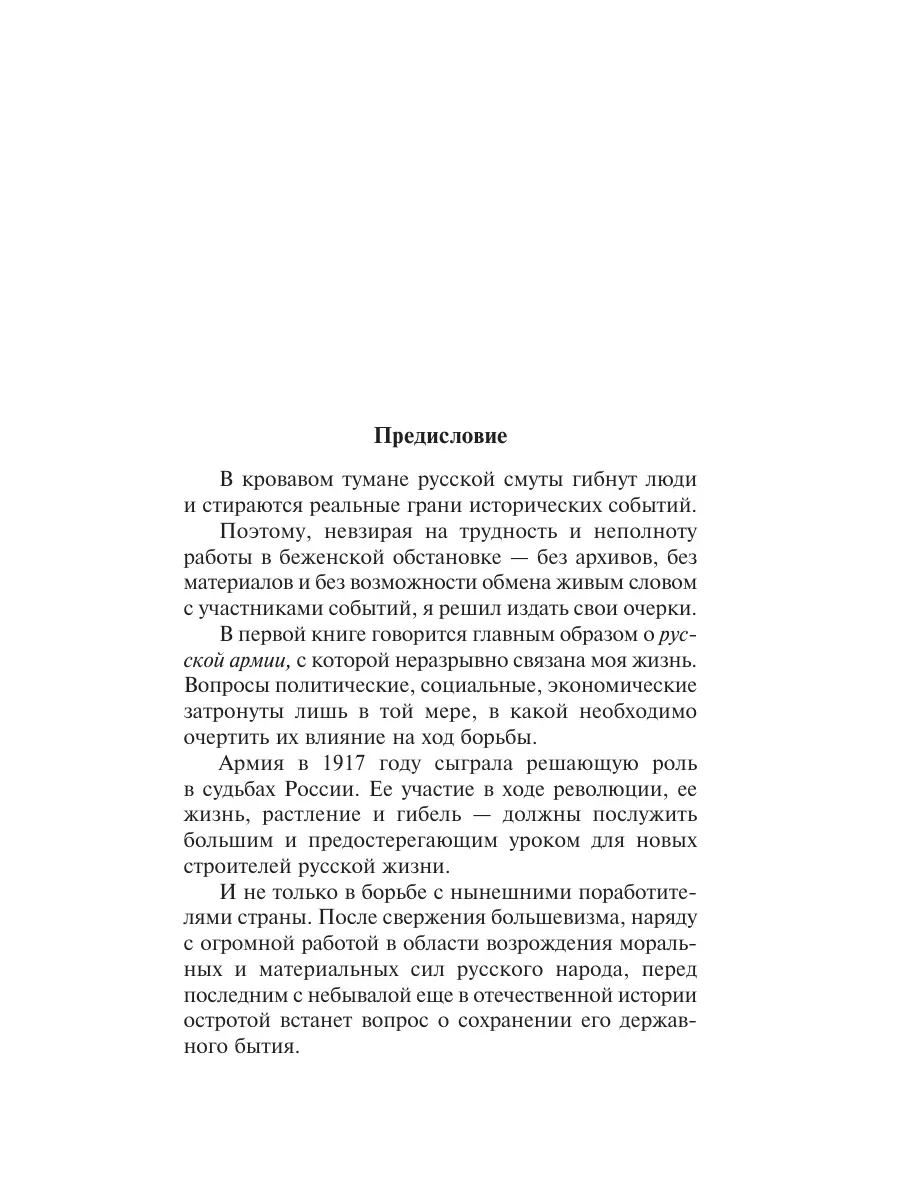 Предисловие

В кровавом тумане русской смуты гибнут люди и стираются реальные грани исторических событий.

Поэтому, невзирая на трудность и неполноту работы в беженской обстановке — без архивов, без материалов и без возможности обмена живым словом с участниками событий, я решил издать свои очерки.

В первой книге говорится главным образом о русской армии, с которой неразрывно связана моя жизнь. Вопросы политические, социальные, экономические затронуты лишь в той мере, в какой необходимо очертить их влияние на ход борьбы.

Армия в 1917 году сыграла решающую роль в судьбах России. Ее участие в ходе революции, ее жизнь, растление и гибель — должны послужить большим и предостерегающим уроком для новых строителей русской жизни.

И не только в борьбе с нынешними поработителями страны. После свержения большевизма, наряду с огромной работой в области возрождения моральных и материальных сил русского народа, перед последним с небывалой еще в отечественной истории остротой встанет вопрос о сохранении его державного бытия.